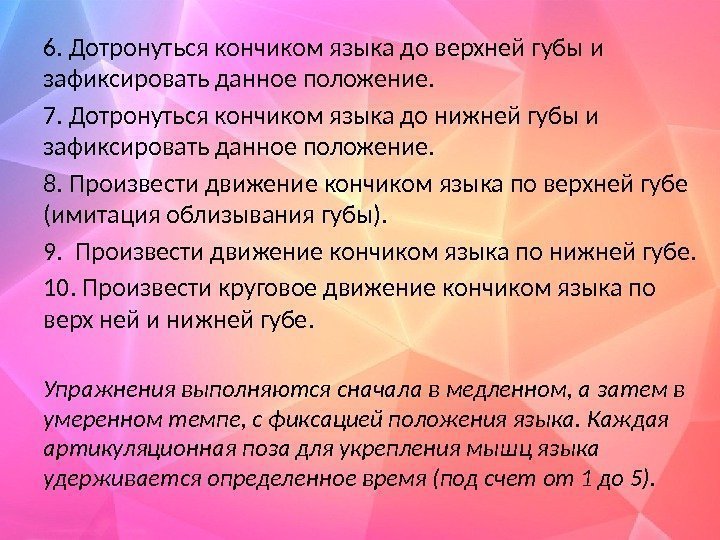 6. Дотронуться кончиком языка до верхней губы и зафиксировать данное положение.

7. Дотронуться кончиком языка до нижней губы и зафиксировать данное положение.

8. Произвести движение кончиком языка по верхней губе (имитация облизывания губы).

9.  Произвести движение кончиком языка по нижней губе.

10. Произвести круговое движение кончиком языка по верх ней и нижней губе.

Упражнения выполняются сначала в медленном, а затем в умеренном темпе, с фиксацией положения языка. Каждая артикуляционная поза для укрепления мышц языка удерживается определенное время (под счет от 1 до 5).